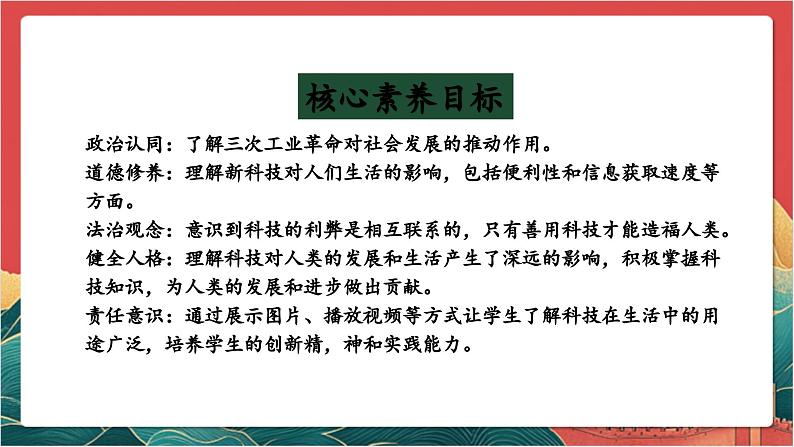 核心素养目标

政治认同：了解三次工业革命对社会发展的推动作用。

道德修养：理解新科技对人们生活的影响，包括便利性和信息获取速度等方面。

法治观念：意识到科技的利弊是相互联系的，只有善用科技才能造福人类。

健全人格：理解科技对人类的发展和生活产生了深远的影响，积极掌握科技知识，为人类的发展和进步做出贡献。

责任意识：通过展示图片、播放视频等方式让学生了解科技在生活中的用途广泛，培养学生的创新精，神和实践能力。